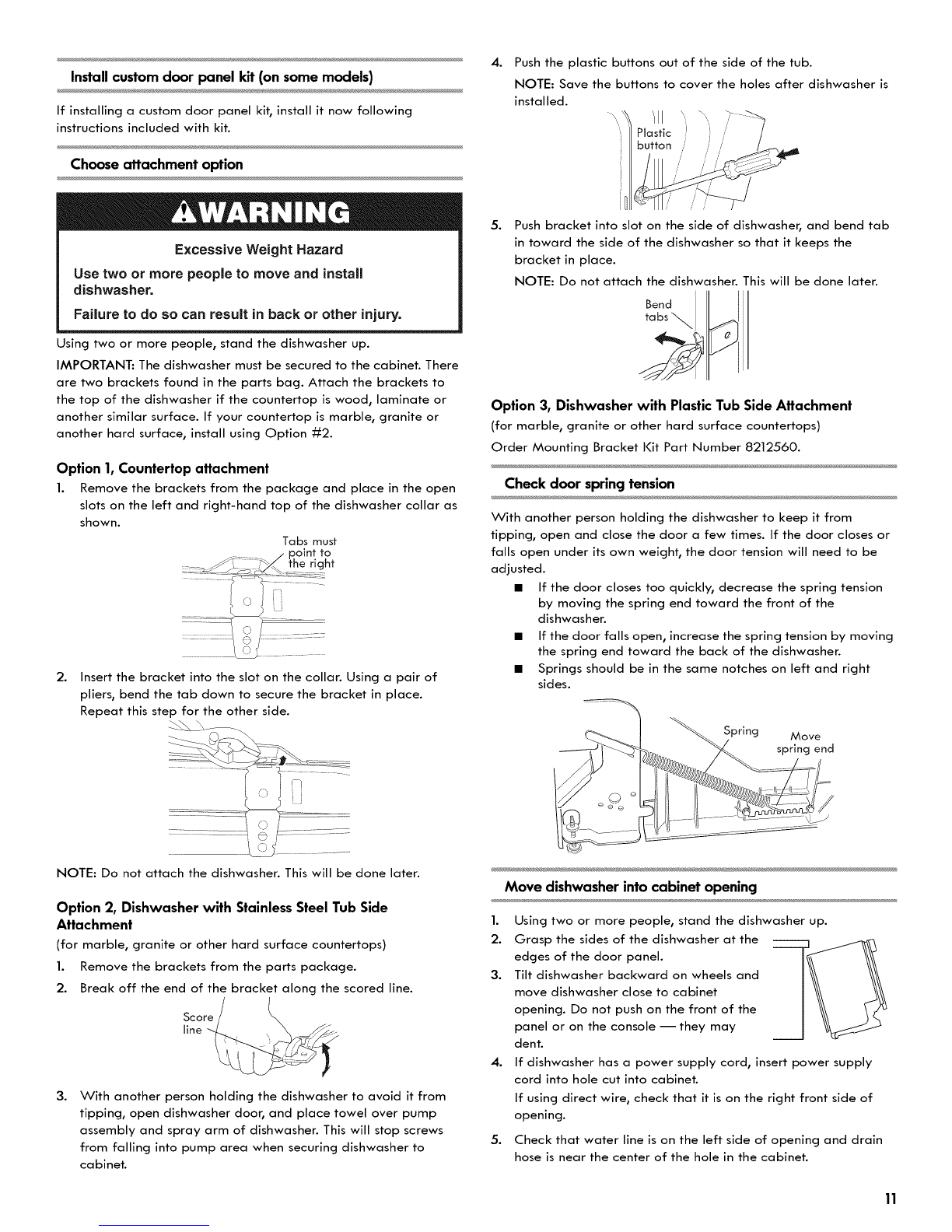 Install custom door panel kit (on some models)

If installing a custom door panel kit, install it now following instructions included with kit.

Choose attachment option

WARNING

Excessive Weight Hazard

Use two or more people to move and install dishwasher.

Failure to do so can result in back or other injury.

Using two or more people, stand the dishwasher up.

IMPORTANT: The dishwasher must be secured to the cabinet. There are two brackets found in the parts bag. Attach the brackets to the top of the dishwasher if the countertop is wood, laminate or another similar surface. If your countertop is marble, granite or another hard surface, install using Option #2.

Option 1, Countertop attachment

1. Remove the brackets from the package and place in the open slots on the left and right-hand top of the dishwasher collar as shown.

Tabs must point to the right

2. Insert the bracket into the slot on the collar. Using a pair of pliers, bend the tab down to secure the bracket in place. Repeat this step for the other side.

NOTE: Do not attach the dishwasher. This will be done later.

Option 2, Dishwasher with Stainless Steel Tub Side Attachment

(for marble, granite or other hard surface countertops)

1. Remove the brackets from the parts package.

2. Break off the end of the bracket along the scored line.

Score line

3. With another person holding the dishwasher to avoid it from tipping, open dishwasher door, and place towel over pump assembly and spray arm of dishwasher. This will stop screws from falling into pump area when securing dishwasher to cabinet.

4. Push the plastic buttons out of the side of the tub.

NOTE: Save the buttons to cover the holes after dishwasher is installed.

Plastic button

5. Push bracket into slot on the side of dishwasher, and bend tab in toward the side of the dishwasher so that it keeps the bracket in place.

NOTE: Do not attach the dishwasher. This will be done later.

Bend tabs

Option 3, Dishwasher with Plastic Tub Side Attachment

(for marble, granite or other hard surface countertops)

Order Mounting Bracket Kit Part Number 8212560.

Check door spring tension

With another person holding the dishwasher to keep it from tipping, open and close the door a few times. If the door closes or falls open under its own weight, the door tension will need to be adjusted.

■ If the door closes too quickly, decrease the spring tension by moving the spring end toward the front of the dishwasher.

■ If the door falls open, increase the spring tension by moving the spring end toward the back of the dishwasher.

■ Springs should be in the same notches on left and right sides.

Spring

Move spring end

Move dishwasher into cabinet opening

1. Using two or more people, stand the dishwasher up.

2. Grasp the sides of the dishwasher at the edges of the door panel.

3. Tilt dishwasher backward on wheels and move dishwasher close to cabinet opening. Do not push on the front of the panel or on the console — they may dent.

4. If dishwasher has a power supply cord, insert power supply cord into hole cut into cabinet.

If using direct wire, check that it is on the right front side of opening.

5. Check that water line is on the left side of opening and drain hose is near the center of the hole in the cabinet.

11